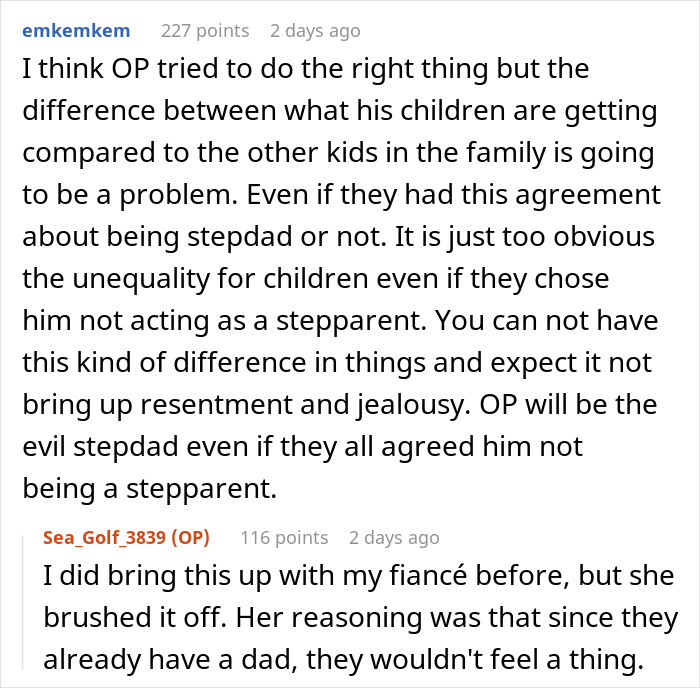 emkemkem 227 points 2 days ago

I think OP tried to do the right thing but the difference between what his children are getting compared to the other kids in the family is going to be a problem. Even if they had this agreement about being stepdad or not. It is just too obvious the unequality for children even if they chose him not acting as a stepparent. You can not have this kind of difference in things and expect it not bring up resentment and jealousy. OP will be the evil stepdad even if they all agreed him not being a stepparent.

Sea_Golf_3839 (OP) 116 points 2 days ago

I did bring this up with my fiancé before, but she brushed it off. Her reasoning was that since they already have a dad, they wouldn't feel a thing.